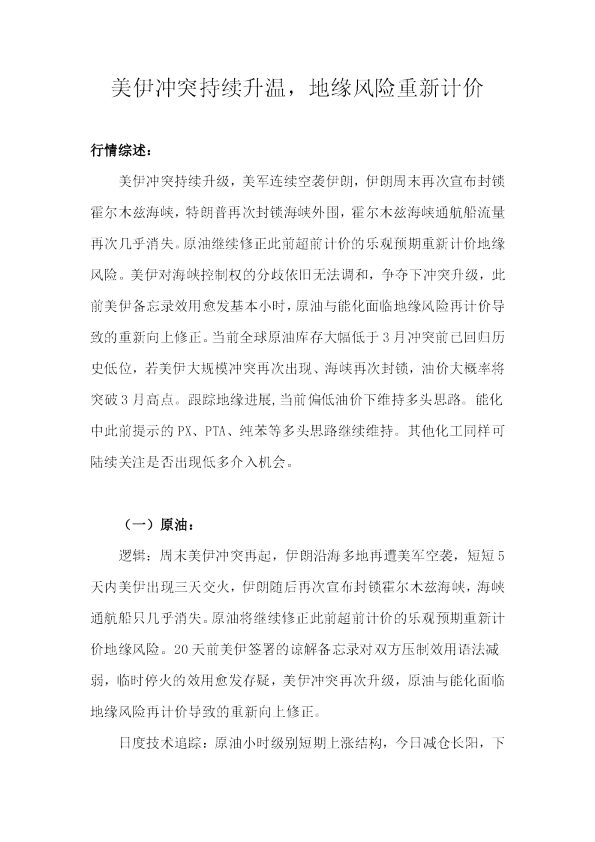 美伊冲突持续升温，地缘风险重新计价

行情综述：

美伊冲突持续升级，美军连续空袭伊朗，伊朗周末再次宣布封锁霍尔木兹海峡，特朗普再次封锁海峡外围，霍尔木兹海峡通航船流量再次几乎消失。原油继续修正此前超前计价的乐观预期重新计价地缘风险。美伊对海峡控制权的分歧依旧无法调和，争夺下冲突升级，此前美伊备忘录效用愈发基本小时，原油与能化面临地缘风险再计价导致的重新向上修正。当前全球原油库存大幅低于3月冲突前已回归历史低位，若美伊大规模冲突再次出现、海峡再次封锁，油价大概率将突破3月高点。跟踪地缘进展，当前偏低油价下维持多头思路。能化中此前提示的PX、PTA、纯苯等多头思路继续维持。其他化工同样可陆续关注是否出现低多介入机会。

（一）原油：

逻辑：周末美伊冲突再起，伊朗沿海多地再遭美军空袭，短短5天内美伊出现三天交火，伊朗随后再次宣布封锁霍尔木兹海峡，海峡通航船只几乎消失。原油将继续修正此前超前计价的乐观预期重新计价地缘风险。20天前美伊签署的谅解备忘录对双方压制效用语法减弱，临时停火的效用愈发存疑，美伊冲突再次升级，原油与能化面临地缘风险再计价导致的重新向上修正。

日度技术追踪：原油小时级别短期上涨结构，今日减仓长阳，下